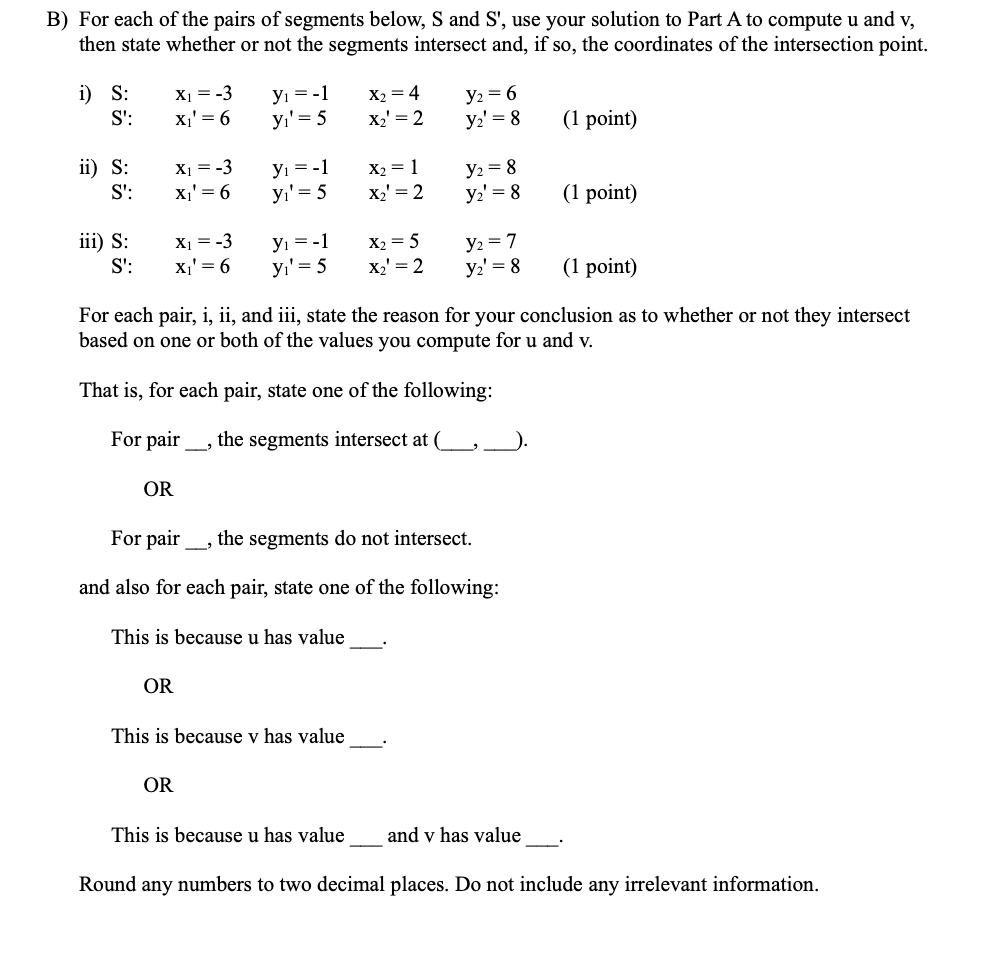 B) For each of the pairs of segments below, S and S', use your solution to Part A to compute u and v, then state whether or not the segments intersect and, if so, the coordinates of the intersection point.

i) S: $x_1 = -3$ $y_1 = -1$ $x_2 = 4$ $y_2 = 6$
S': $x_1' = 6$ $y_1' = 5$ $x_2' = 2$ $y_2' = 8$ (1 point)

ii) S: $x_1 = -3$ $y_1 = -1$ $x_2 = 1$ $y_2 = 8$
S': $x_1' = 6$ $y_1' = 5$ $x_2' = 2$ $y_2' = 8$ (1 point)

iii) S: $x_1 = -3$ $y_1 = -1$ $x_2 = 5$ $y_2 = 7$
S': $x_1' = 6$ $y_1' = 5$ $x_2' = 2$ $y_2' = 8$ (1 point)

For each pair, i, ii, and iii, state the reason for your conclusion as to whether or not they intersect based on one or both of the values you compute for u and v.

That is, for each pair, state one of the following:

For pair __, the segments intersect at (___, ___).

OR

For pair __, the segments do not intersect.

and also for each pair, state one of the following:

This is because u has value ___.

OR

This is because v has value ___.

OR

This is because u has value ___ and v has value ___.

Round any numbers to two decimal places. Do not include any irrelevant information.